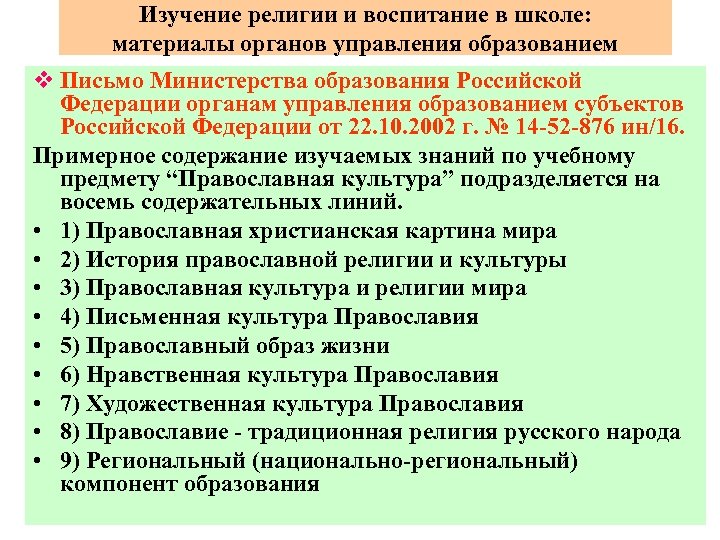 Изучение религии и воспитание в школе: материалы органов управления образованием

❖ Письмо Министерства образования Российской Федерации органам управления образованием субъектов Российской Федерации от 22.10.2002 г. № 14-52-876 ин/16.

Примерное содержание изучаемых знаний по учебному предмету “Православная культура” подразделяется на восемь содержательных линий.

• 1) Православная христианская картина мира
• 2) История православной религии и культуры
• 3) Православная культура и религии мира
• 4) Письменная культура Православия
• 5) Православный образ жизни
• 6) Нравственная культура Православия
• 7) Художественная культура Православия
• 8) Православие - традиционная религия русского народа
• 9) Региональный (национально-региональный) компонент образования